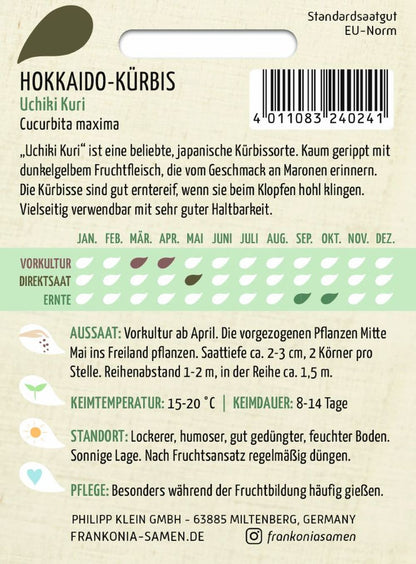 Standardsaatgut
EU-Norm

HOKKAIDO-KÜRBIS
Uchiki Kuri
Cucurbita maxima

4 011083 240241

„Uchiki Kuri“ ist eine beliebte, japanische Kürbissorte. Kaum gerippt mit dunkelgelbem Fruchtfleisch, die vom Geschmack an Maronen erinnern. Die Kürbisse sind gut erntereif, wenn sie beim Klopfen hohl klingen. Vielseitig verwendbar mit sehr guter Haltbarkeit.

JAN. FEB. MÄR. APR. MAI JUNI JULI AUG. SEP. OKT. NOV. DEZ.
VORKULTUR
DIREKTSAAT
ERNTE

AUSSAAT: Vorkultur ab April. Die vorgezogenen Pflanzen Mitte Mai ins Freiland pflanzen. Saattiefe ca. 2-3 cm, 2 Körner pro Stelle. Reihenabstand 1-2 m, in der Reihe ca. 1,5 m.

KEIMTEMPERATUR: 15-20 °C | KEIMDAUER: 8-14 Tage

STANDORT: Lockerer, humoser, gut gedüngter, feuchter Boden. Sonnige Lage. Nach Fruchtsansatz regelmäßig düngen.

PFLEGE: Besonders während der Fruchtbildung häufig gießen.

PHILIPP KLEIN GMBH - 63885 MILTENBERG, GERMANY
FRANKONIA-SAMEN.DE
frankoniasamen